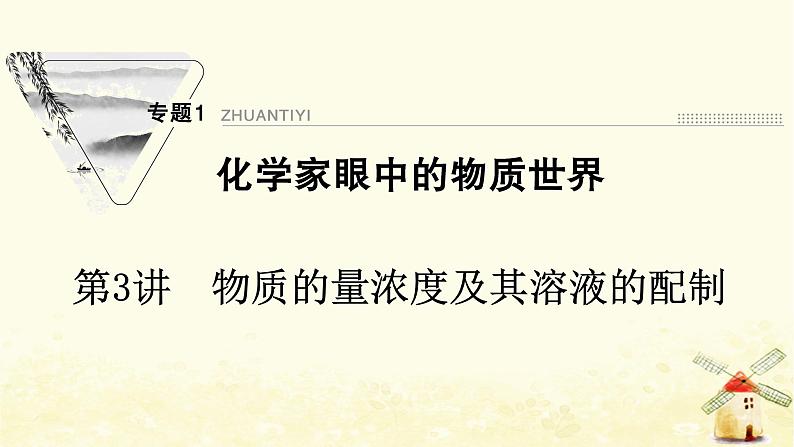 专题1 ZHUANTIYI

化学家眼中的物质世界

第3讲　物质的量浓度及其溶液的配制